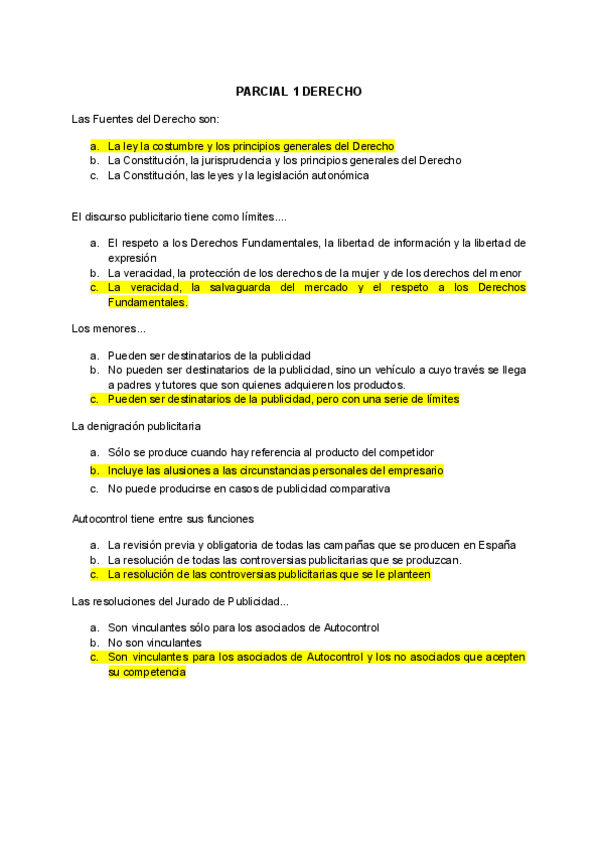 PARCIAL 1 DERECHO

Las Fuentes del Derecho son:

a. La ley la costumbre y los principios generales del Derecho
b. La Constitución, la jurisprudencia y los principios generales del Derecho
c. La Constitución, las leyes y la legislación autonómica

El discurso publicitario tiene como límites....

a. El respeto a los Derechos Fundamentales, la libertad de información y la libertad de expresión
b. La veracidad, la protección de los derechos de la mujer y de los derechos del menor
c. La veracidad, la salvaguarda del mercado y el respeto a los Derechos Fundamentales.

Los menores...

a. Pueden ser destinatarios de la publicidad
b. No pueden ser destinatarios de la publicidad, sino un vehículo a cuyo través se llega a padres y tutores que son quienes adquieren los productos.
c. Pueden ser destinatarios de la publicidad, pero con una serie de límites

La denigración publicitaria

a. Sólo se produce cuando hay referencia al producto del competidor
b. Incluye las alusiones a las circunstancias personales del empresario
c. No puede producirse en casos de publicidad comparativa

Autocontrol tiene entre sus funciones

a. La revisión previa y obligatoria de todas las campañas que se producen en España
b. La resolución de todas las controversias publicitarias que se produzcan.
c. La resolución de las controversias publicitarias que se le planteen

Las resoluciones del Jurado de Publicidad...

a. Son vinculantes sólo para los asociados de Autocontrol
b. No son vinculantes
c. Son vinculantes para los asociados de Autocontrol y los no asociados que acepten su competencia